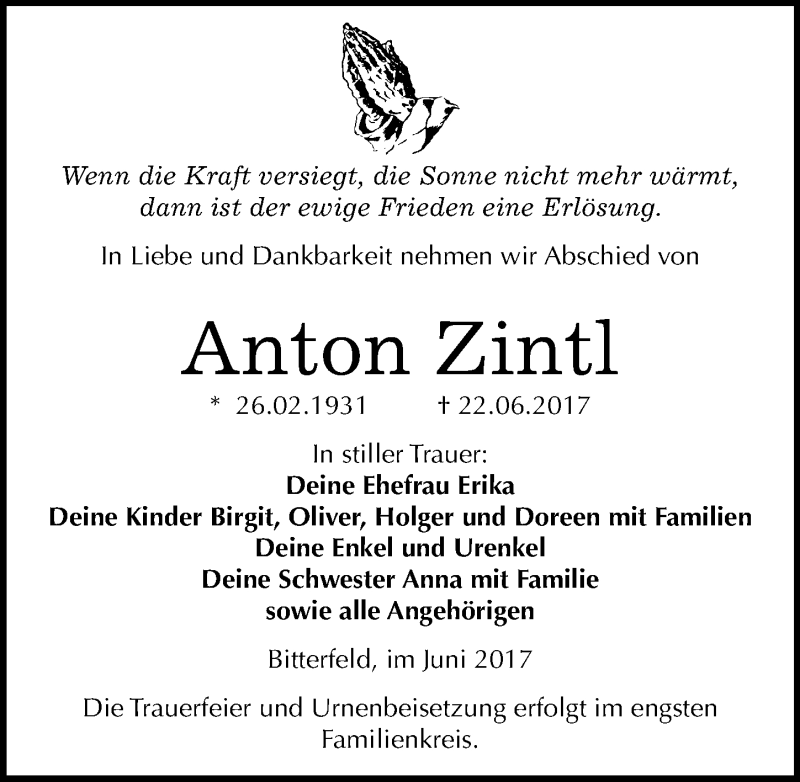 Wenn die Kraft versiegt, die Sonne nicht mehr wärmt, dann ist der ewige Frieden eine Erlösung.

In Liebe und Dankbarkeit nehmen wir Abschied von

Anton Zintl

* 26.02.1931 † 22.06.2017

In stiller Trauer:
Deine Ehefrau Erika
Deine Kinder Birgit, Oliver, Holger und Doreen mit Familien
Deine Enkel und Urenkel
Deine Schwester Anna mit Familie
sowie alle Angehörigen

Bitterfeld, im Juni 2017

Die Trauerfeier und Urnenbeisetzung erfolgt im engsten Familienkreis.